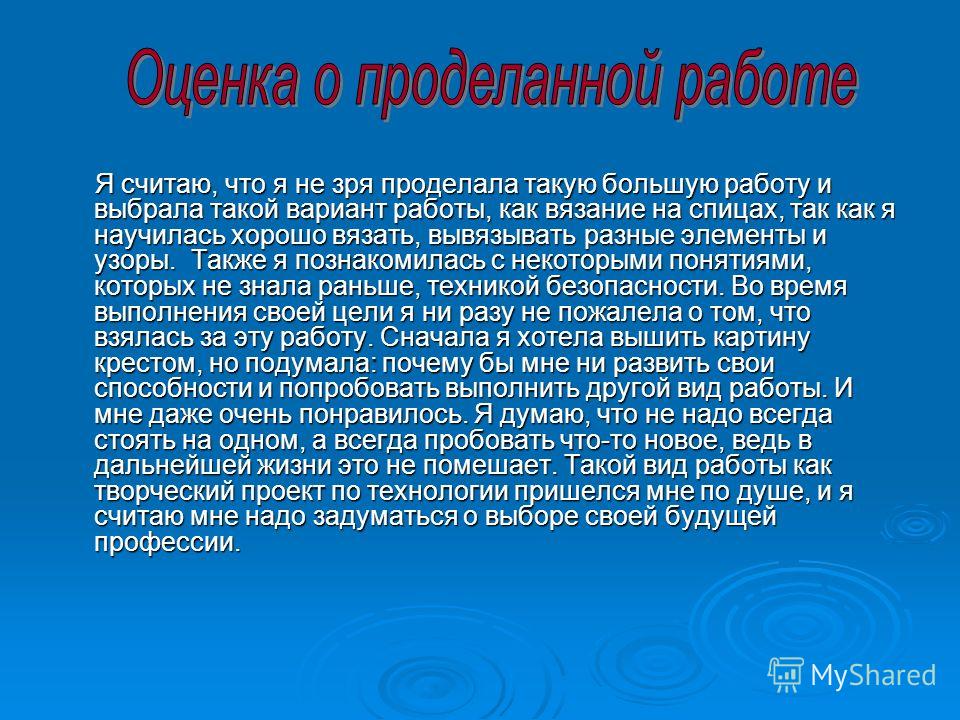 Оценка о проделанной работе

Я считаю, что я не зря проделала такую большую работу и выбрала такой вариант работы, как вязание на спицах, так как я научилась хорошо вязать, вывязывать разные элементы и узоры. Также я познакомилась с некоторыми понятиями, которых не знала раньше, техникой безопасности. Во время выполнения своей цели я ни разу не пожалела о том, что взялась за эту работу. Сначала я хотела вышить картину крестом, но подумала: почему бы мне ни развить свои способности и попробовать выполнить другой вид работы. И мне даже очень понравилось. Я думаю, что не надо всегда стоять на одном, а всегда пробовать что-то новое, ведь в дальнейшей жизни это не помешает. Такой вид работы как творческий проект по технологии пришелся мне по душе, и я считаю мне надо задуматься о выборе своей будущей профессии.

MyShared